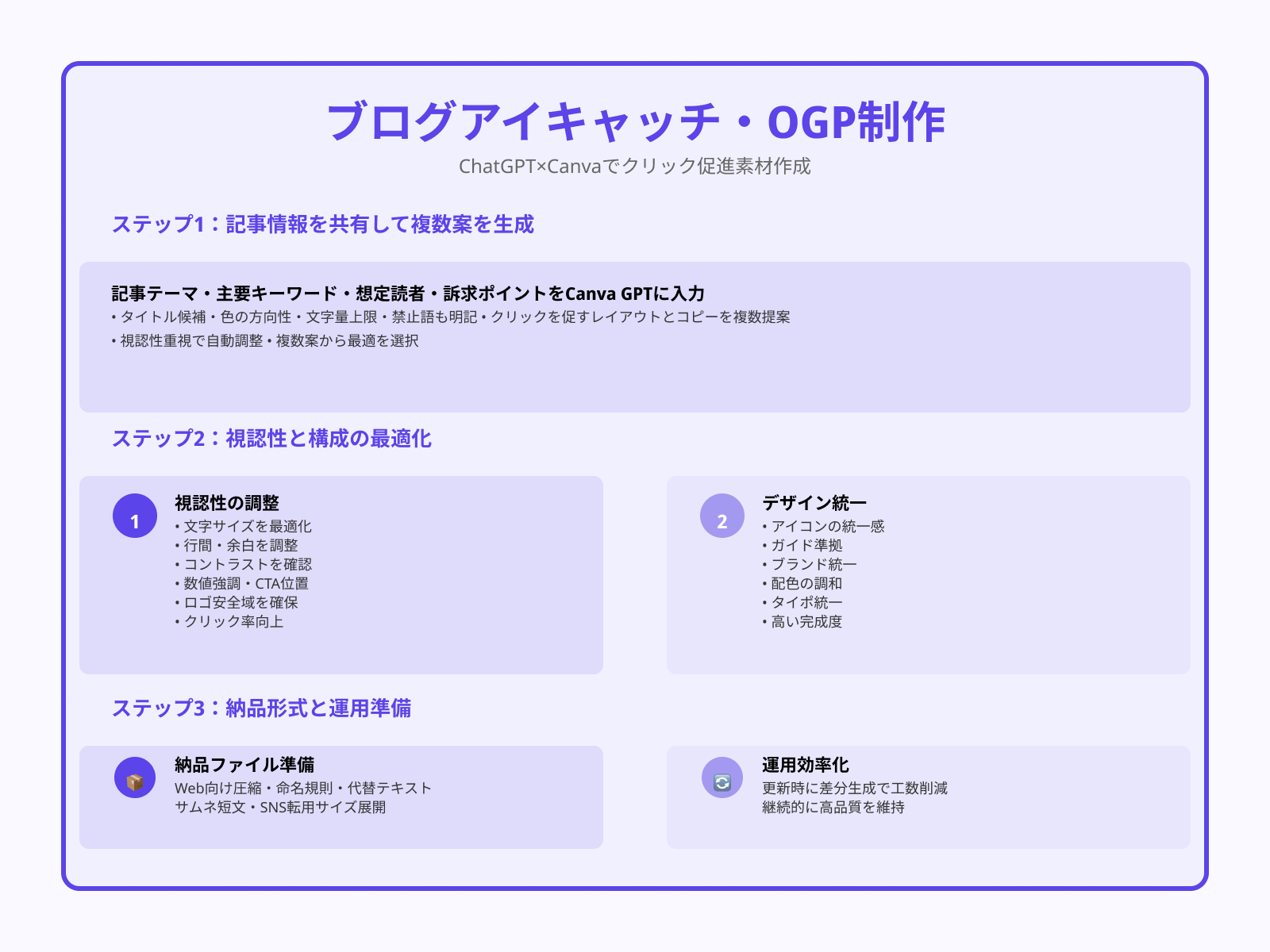 ブログアイキャッチ・OGP制作

ChatGPT×Canvaでクリック促進素材作成

ステップ1：記事情報を共有して複数案を生成

記事テーマ・主要キーワード・想定読者・訴求ポイントをCanva GPTに入力

• タイトル候補・色の方向性・文字量上限・禁止語も明記・クリックを促すレイアウトとコピーを複数提案

• 視認性重視で自動調整・複数案から最適を選択

ステップ2：視認性と構成の最適化

1

視認性の調整

• 文字サイズを最適化
• 行間・余白を調整
• コントラストを確認
• 数値強調・CTA位置
• ロゴ安全域を確保
• クリック率向上

2

デザイン統一

• アイコンの統一感
• ガイド準拠
• ブランド統一
• 配色の調和
• タイポ統一
• 高い完成度

ステップ3：納品形式と運用準備

納品ファイル準備

Web向け圧縮・命名規則・代替テキスト
サムネ短文・SNS転用サイズ展開

運用効率化

更新時に差分生成で工数削減
継続的に高品質を維持